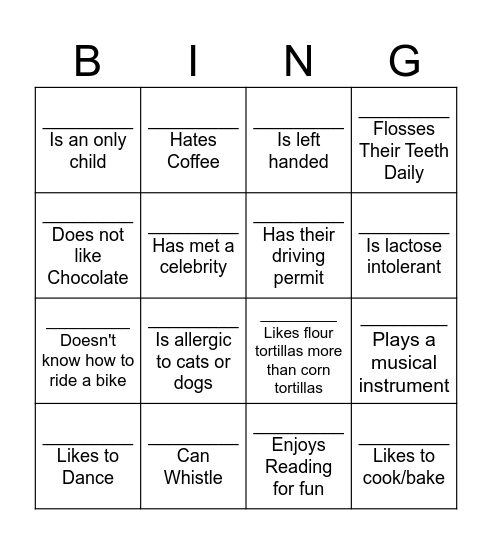 | B | I | N | G |
|---|---|---|---|
| ________ Is an only child | ________ Hates Coffee | ________ Is left handed | ________ Flosses Their Teeth Daily |
| ________ Does not like Chocolate | ________ Has met a celebrity | ________ Has their driving permit | ________ Is lactose intolerant |
| ________ Doesn't know how to ride a bike | ________ Is allergic to cats or dogs | ________ Likes flour tortillas more than corn tortillas | ________ Plays a musical instrument |
| ________ Likes to Dance | ________ Can Whistle | ________ Enjoys Reading for fun | ________ Likes to cook/bake |